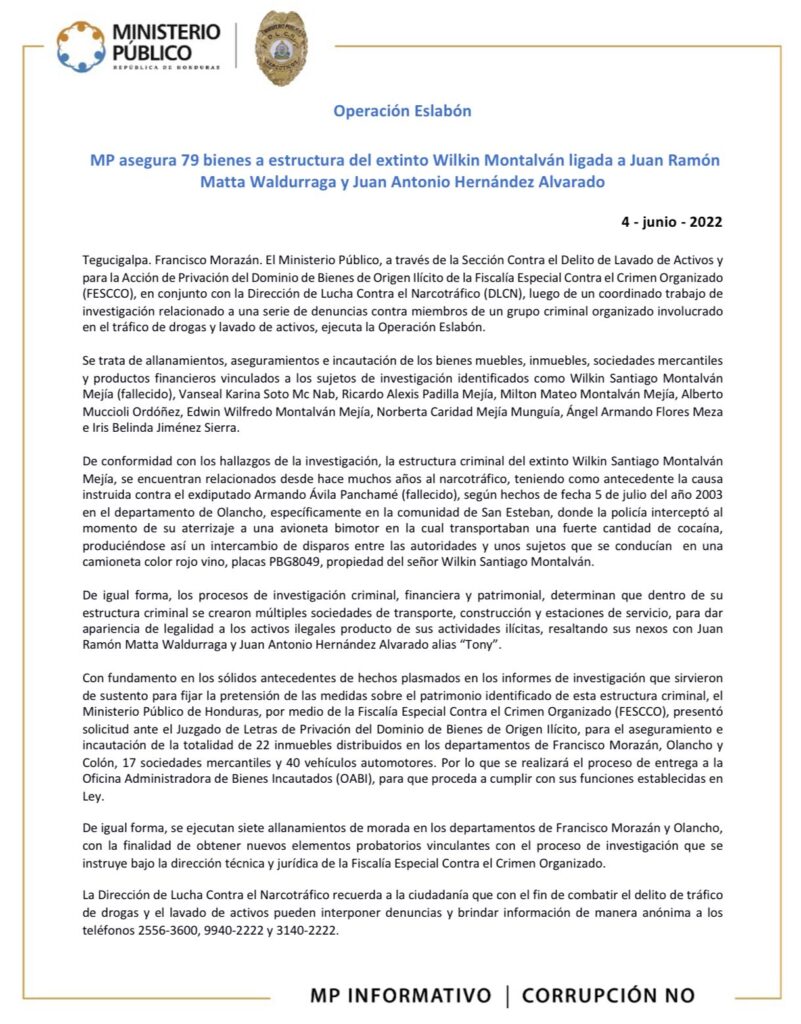 MINISTERIO PÚBLICO
REPÚBLICA DE HONDURAS

Operación Eslabón

MP asegura 79 bienes a estructura del extinto Wilkin Montalván ligada a Juan Ramón Matta Waldurraga y Juan Antonio Hernández Alvarado

4 - junio - 2022

Tegucigalpa. Francisco Morazán. El Ministerio Público, a través de la Sección Contra el Delito de Lavado de Activos y para la Acción de Privación del Dominio de Bienes de Origen Ilícito de la Fiscalía Especial Contra el Crimen Organizado (FESCCO), en conjunto con la Dirección de Lucha Contra el Narcotráfico (DLCN), luego de un coordinado trabajo de investigación relacionado a una serie de denuncias contra miembros de un grupo criminal organizado involucrado en el tráfico de drogas y lavado de activos, ejecuta la Operación Eslabón.

Se trata de allanamientos, aseguramientos e incautación de los bienes muebles, inmuebles, sociedades mercantiles y productos financieros vinculados a los sujetos de investigación identificados como Wilkin Santiago Montalván Mejía (fallecido), Vanseal Karina Soto Mc Nab, Ricardo Alexis Padilla Mejía, Milton Mateo Montalván Mejía, Alberto Muccioli Ordóñez, Edwin Wilfredo Montalván Mejía, Norberta Caridad Mejía Munguía, Ángel Armando Flores Meza e Iris Belinda Jiménez Sierra.

De conformidad con los hallazgos de la investigación, la estructura criminal del extinto Wilkin Santiago Montalván Mejía, se encuentran relacionados desde hace muchos años al narcotráfico, teniendo como antecedente la causa instruida contra el exdiputado Armando Ávila Panchamé (fallecido), según hechos de fecha 5 de julio del año 2003 en el departamento de Olancho, específicamente en la comunidad de San Esteban, donde la policía interceptó al momento de su aterrizaje a una avioneta bimotor en la cual transportaban una fuerte cantidad de cocaína, produciéndose así un intercambio de disparos entre las autoridades y unos sujetos que se conducían en una camioneta color rojo vino, placas PBG8049, propiedad del señor Wilkin Santiago Montalván.

De igual forma, los procesos de investigación criminal, financiera y patrimonial, determinan que dentro de su estructura criminal se crearon múltiples sociedades de transporte, construcción y estaciones de servicio, para dar apariencia de legalidad a los activos ilegales producto de sus actividades ilícitas, resaltando sus nexos con Juan Ramón Matta Waldurraga y Juan Antonio Hernández Alvarado alias "Tony".

Con fundamento en los sólidos antecedentes de hechos plasmados en los informes de investigación que sirvieron de sustento para fijar la pretensión de las medidas sobre el patrimonio identificado de esta estructura criminal, el Ministerio Público de Honduras, por medio de la Fiscalía Especial Contra el Crimen Organizado (FESCCO), presentó solicitud ante el Juzgado de Letras de Privación del Dominio de Bienes de Origen Ilícito, para el aseguramiento e incautación de la totalidad de 22 inmuebles distribuidos en los departamentos de Francisco Morazán, Olancho y Colón, 17 sociedades mercantiles y 40 vehículos automotores. Por lo que se realizará el proceso de entrega a la Oficina Administradora de Bienes Incautados (OABI), para que proceda a cumplir con sus funciones establecidas en Ley.

De igual forma, se ejecutan siete allanamientos de morada en los departamentos de Francisco Morazán y Olancho, con la finalidad de obtener nuevos elementos probatorios vinculantes con el proceso de investigación que se instruye bajo la dirección técnica y jurídica de la Fiscalía Especial Contra el Crimen Organizado.

La Dirección de Lucha Contra el Narcotráfico recuerda a la ciudadanía que con el fin de combatir el delito de tráfico de drogas y el lavado de activos pueden interponer denuncias y brindar información de manera anónima a los teléfonos 2556-3600, 9940-2222 y 3140-2222.

MP INFORMATIVO | CORRUPCIÓN NO